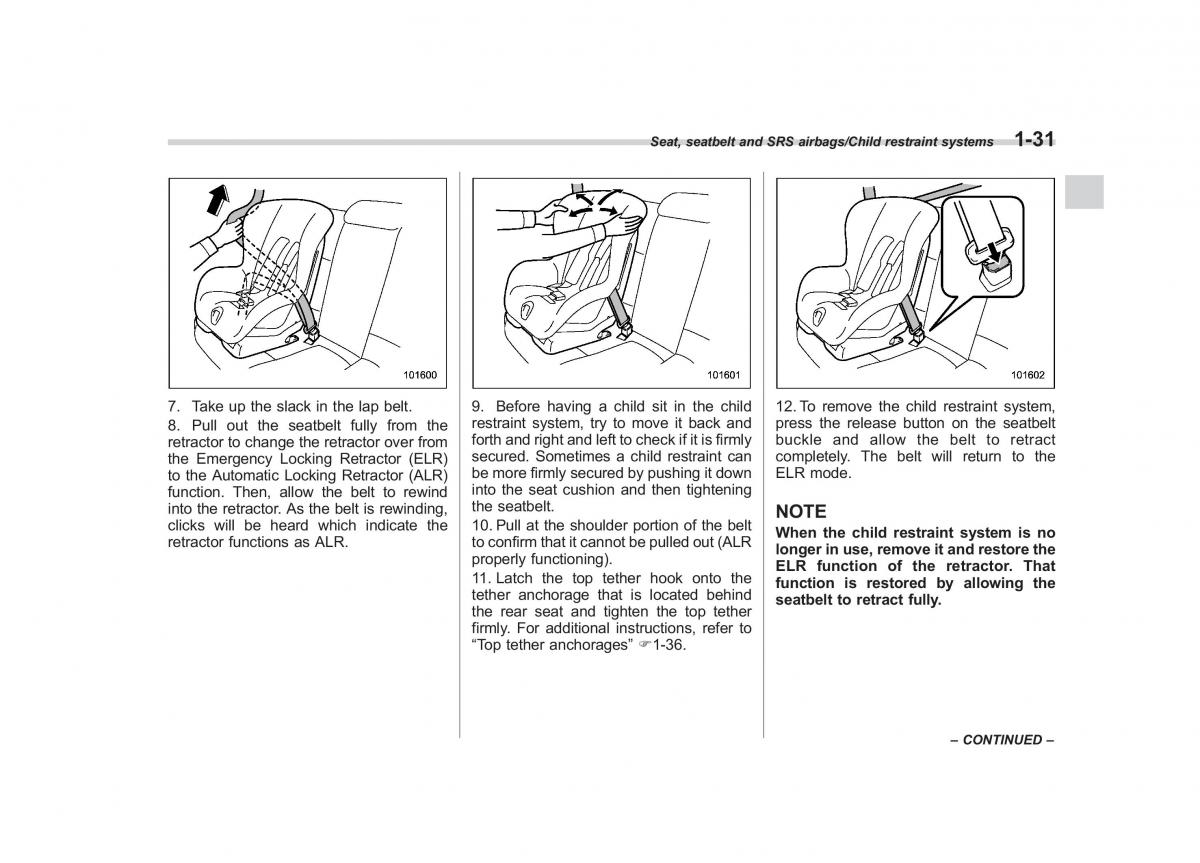 Seat, seatbelt and SRS airbags/Child restraint systems 1-31

101600

7. Take up the slack in the lap belt.

8. Pull out the seatbelt fully from the retractor to change the retractor over from the Emergency Locking Retractor (ELR) to the Automatic Locking Retractor (ALR) function. Then, allow the belt to rewind into the retractor. As the belt is rewinding, clicks will be heard which indicate the retractor functions as ALR.

101601

9. Before having a child sit in the child restraint system, try to move it back and forth and right and left to check if it is firmly secured. Sometimes a child restraint can be more firmly secured by pushing it down into the seat cushion and then tightening the seatbelt.

10. Pull at the shoulder portion of the belt to confirm that it cannot be pulled out (ALR properly functioning).

11. Latch the top tether hook onto the tether anchorage that is located behind the rear seat and tighten the top tether firmly. For additional instructions, refer to “Top tether anchorages” ☞1-36.

101602

12. To remove the child restraint system, press the release button on the seatbelt buckle and allow the belt to retract completely. The belt will return to the ELR mode.

NOTE

When the child restraint system is no longer in use, remove it and restore the ELR function of the retractor. That function is restored by allowing the seatbelt to retract fully.

– CONTINUED –